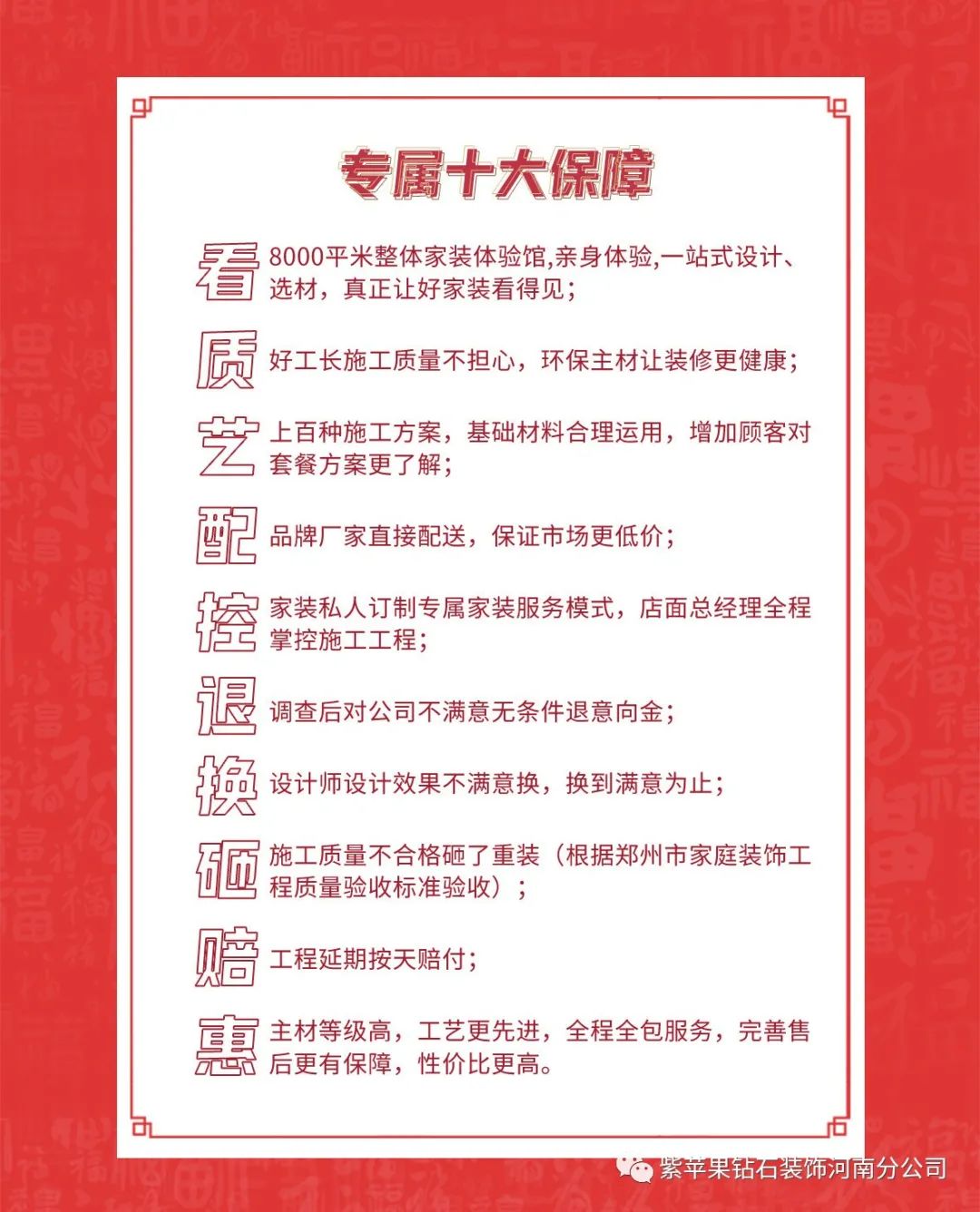 专属十大保障

看 8000平米整体家装体验馆,亲身体验,一站式设计、选材，真正让好家装看得见；

质 好工长施工质量不担心，环保主材让装修更健康；

艺 上百种施工方案，基础材料合理运用，增加顾客对套餐方案更了解；

配 品牌厂家直接配送，保证市场更低价；

控 家装私人订制专属家装服务模式，店面总经理全程掌控施工工程；

退 调查后对公司不满意无条件退意向金；

换 设计师设计效果不满意换，换到满意为止；

砸 施工质量不合格砸了重装（根据郑州市家庭装饰工程质量验收标准验收）；

赔 工程延期按天赔付；

惠 主材等级高，工艺更先进，全程全包服务，完善售后更有保障，性价比更高。

紫苹果钻石装饰河南分公司